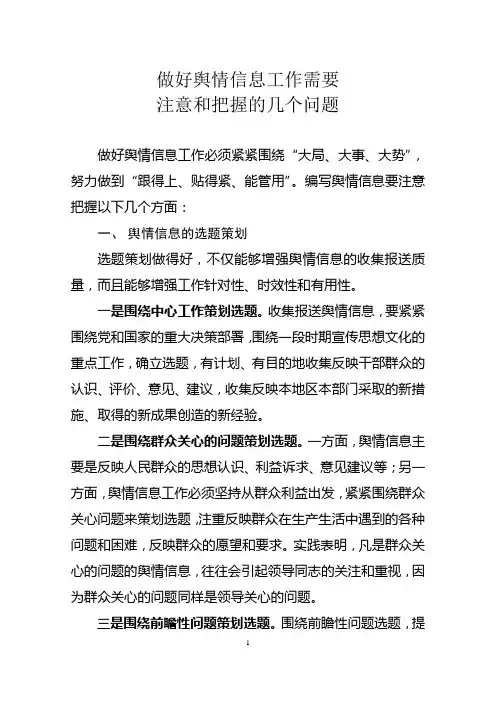 做好舆情信息工作需要
注意和把握的几个问题

做好舆情信息工作必须紧紧围绕“大局、大事、大势”，努力做到“跟得上、贴得紧、能管用”。编写舆情信息要注意把握以下几个方面：

一、舆情信息的选题策划

选题策划做得好，不仅能够增强舆情信息的收集报送质量，而且能够增强工作针对性、时效性和有用性。

一是围绕中心工作策划选题。收集报送舆情信息，要紧紧围绕党和国家的重大决策部署，围绕一段时期宣传思想文化的重点工作，确立选题，有计划、有目的地收集反映干部群众的认识、评价、意见、建议，收集反映本地区本部门采取的新措施、取得的新成果创造的新经验。

二是围绕群众关心的问题策划选题。一方面，舆情信息主要是反映人民群众的思想认识、利益诉求、意见建议等；另一方面，舆情信息工作必须坚持从群众利益出发，紧紧围绕群众关心问题来策划选题，注重反映群众在生产生活中遇到的各种问题和困难，反映群众的愿望和要求。实践表明，凡是群众关心的问题的舆情信息，往往会引起领导同志的关注和重视，因为群众关心的问题同样是领导关心的问题。

三是围绕前瞻性问题策划选题。围绕前瞻性问题选题，提

1